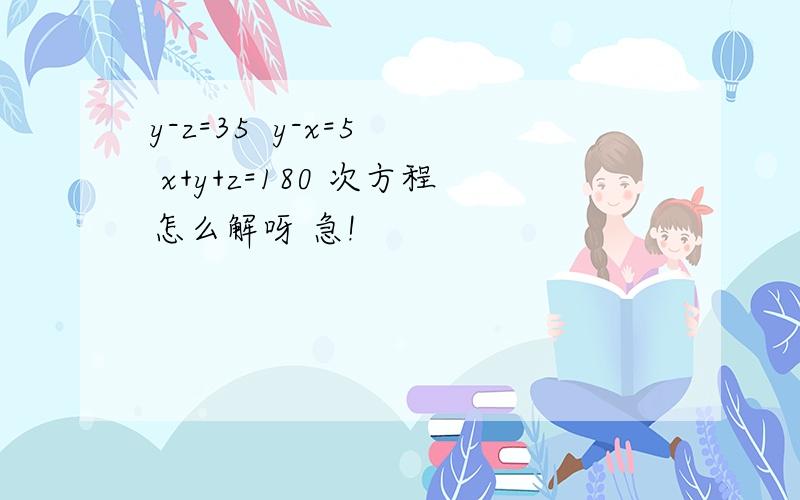 $y-z=35$ $y-x=5$ $x+y+z=180$ 次方程怎么解呀 急!